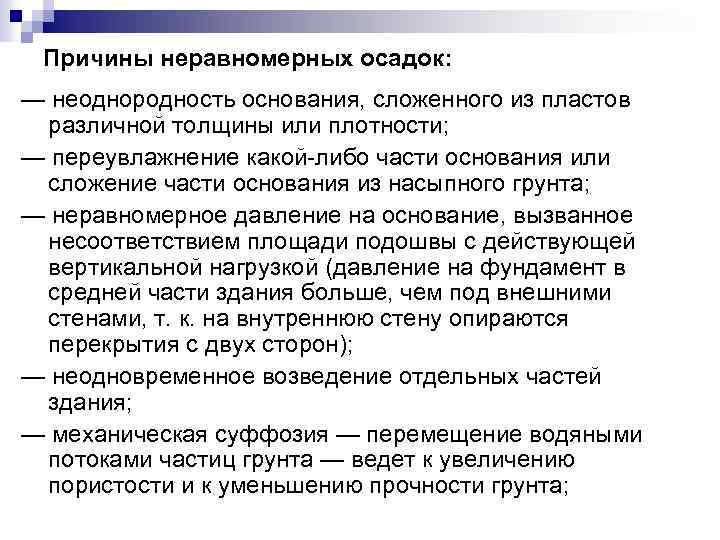 Причины неравномерных осадок:

— неоднородность основания, сложенного из пластов различной толщины или плотности;

— переувлажнение какой-либо части основания или сложение части основания из насыпного грунта;

— неравномерное давление на основание, вызванное несоответствием площади подошвы с действующей вертикальной нагрузкой (давление на фундамент в средней части здания больше, чем под внешними стенами, т. к. на внутреннюю стену опираются перекрытия с двух сторон);

— неодновременное возведение отдельных частей здания;

— механическая суффозия — перемещение водяными потоками частиц грунта — ведет к увеличению пористости и к уменьшению прочности грунта;